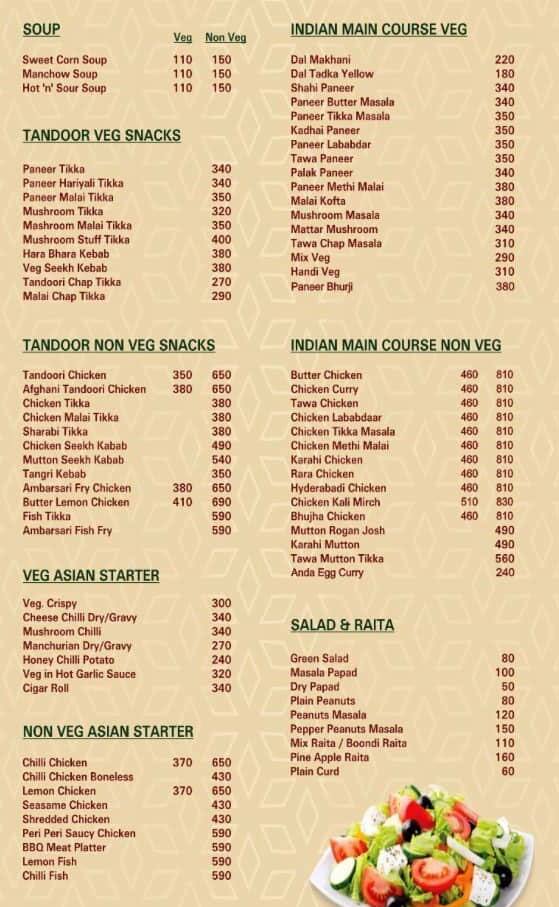 SOUP

| | Veg | Non Veg |
|---|---|---|
| Sweet Corn Soup | 110 | 150 |
| Manchow Soup | 110 | 150 |
| Hot 'n' Sour Soup | 110 | 150 |

TANDOOR VEG SNACKS

| | |
|---|---|
| Paneer Tikka | 340 |
| Paneer Hariyali Tikka | 340 |
| Paneer Malai Tikka | 350 |
| Mushroom Tikka | 320 |
| Mashroom Malai Tikka | 350 |
| Mushroom Stuff Tikka | 400 |
| Hara Bhara Kebab | 380 |
| Veg Seekh Kebab | 380 |
| Tandoori Chap Tikka | 270 |
| Malai Chap Tikka | 290 |

TANDOOR NON VEG SNACKS

| | | |
|---|---|---|
| Tandoori Chicken | 350 | 650 |
| Afghani Tandoori Chicken | 380 | 650 |
| Chicken Tikka | | 380 |
| Chicken Malai Tikka | | 380 |
| Sharabi Tikka | | 380 |
| Chicken Seekh Kabab | | 490 |
| Mutton Seekh Kabab | | 540 |
| Tangri Kebab | | 350 |
| Ambarsari Fry Chicken | 380 | 650 |
| Butter Lemon Chicken | 410 | 690 |
| Fish Tikka | | 590 |
| Ambarsari Fish Fry | | 590 |

VEG ASIAN STARTER

| | |
|---|---|
| Veg. Crispy | 300 |
| Cheese Chilli Dry/Gravy | 340 |
| Mushroom Chilli | 340 |
| Manchurian Dry/Gravy | 270 |
| Honey Chilli Potato | 240 |
| Veg in Hot Garlic Sauce | 320 |
| Cigar Roll | 340 |

NON VEG ASIAN STARTER

| | | |
|---|---|---|
| Chilli Chicken | 370 | 650 |
| Chilli Chicken Boneless | | 430 |
| Lemon Chicken | 370 | 650 |
| Seasame Chicken | | 430 |
| Shredded Chicken | | 430 |
| Peri Peri Saucy Chicken | | 590 |
| BBQ Meat Platter | | 590 |
| Lemon Fish | | 590 |
| Chilli Fish | | 590 |

INDIAN MAIN COURSE VEG

| | |
|---|---|
| Dal Makhani | 220 |
| Dal Tadka Yellow | 180 |
| Shahi Paneer | 340 |
| Paneer Butter Masala | 340 |
| Paneer Tikka Masala | 350 |
| Kadhai Paneer | 350 |
| Paneer Lababdar | 350 |
| Tawa Paneer | 350 |
| Palak Paneer | 340 |
| Paneer Methi Malai | 380 |
| Malai Kofta | 380 |
| Mushroom Masala | 340 |
| Mattar Mushroom | 340 |
| Tawa Chap Masala | 310 |
| Mix Veg | 290 |
| Handi Veg | 310 |
| Paneer Bhurji | 380 |

INDIAN MAIN COURSE NON VEG

| | | |
|---|---|---|
| Butter Chicken | 460 | 810 |
| Chicken Curry | 460 | 810 |
| Tawa Chicken | 460 | 810 |
| Chicken Lababdaar | 460 | 810 |
| Chicken Tikka Masala | 460 | 810 |
| Chicken Methi Malai | 460 | 810 |
| Karahi Chicken | 460 | 810 |
| Rara Chicken | 460 | 810 |
| Hyderabadi Chicken | 460 | 810 |
| Chicken Kali Mirch | 510 | 830 |
| Bhujha Chicken | 460 | 810 |
| Mutton Rogan Josh | | 490 |
| Karahi Mutton | | 490 |
| Tawa Mutton Tikka | | 560 |
| Anda Egg Curry | | 240 |

SALAD & RAITA

| | |
|---|---|
| Green Salad | 80 |
| Masala Papad | 100 |
| Dry Papad | 50 |
| Plain Peanuts | 80 |
| Peanuts Masala | 120 |
| Pepper Peanuts Masala | 150 |
| Mix Raita / Boondi Raita | 110 |
| Pine Apple Raita | 160 |
| Plain Curd | 60 |